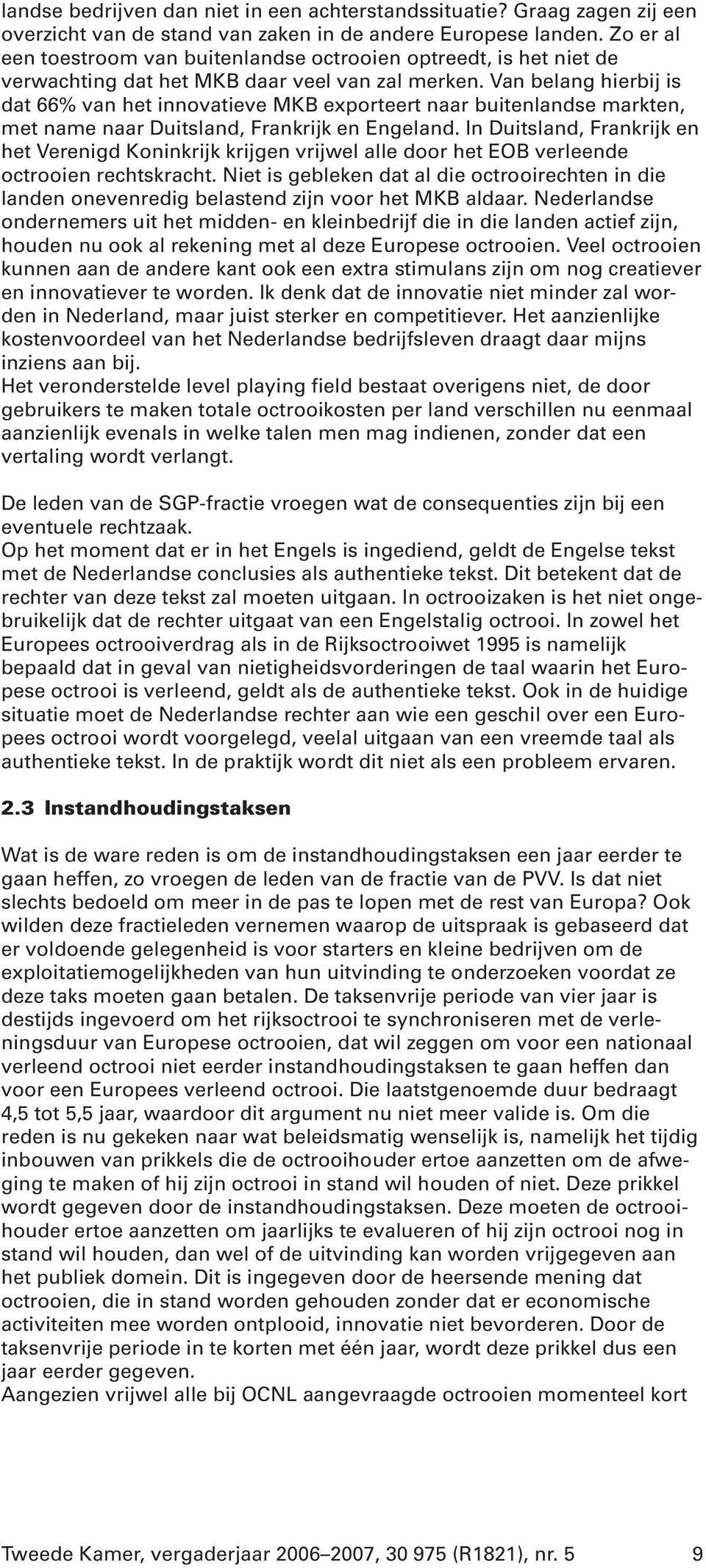 landse bedrijven dan niet in een achterstandssituatie? Graag zagen zij een overzicht van de stand van zaken in de andere Europese landen. Zo er al een toestroom van buitenlandse octrooien optreedt, is het niet de verwachting dat het MKB daar veel van zal merken. Van belang hierbij is dat 66% van het innovatieve MKB exporteert naar buitenlandse markten, met name naar Duitsland, Frankrijk en Engeland. In Duitsland, Frankrijk en het Verenigd Koninkrijk krijgen vrijwel alle door het EOB verleende octrooien rechtskracht. Niet is gebleken dat al die octrooirechten in die landen onevenredig belastend zijn voor het MKB aldaar. Nederlandse ondernemers uit het midden- en kleinbedrijf die in die landen actief zijn, houden nu ook al rekening met al deze Europese octrooien. Veel octrooien kunnen aan de andere kant ook een extra stimulans zijn om nog creatiever en innovatiever te worden. Ik denk dat de innovatie niet minder zal worden in Nederland, maar juist sterker en competitiever. Het aanzienlijke kostenvoordeel van het Nederlandse bedrijfsleven draagt daar mijns inziens aan bij.
Het veronderstelde level playing field bestaat overigens niet, de door gebruikers te maken totale octrooikosten per land verschillen nu eenmaal aanzienlijk evenals in welke talen men mag indienen, zonder dat een vertaling wordt verlangt.

De leden van de SGP-fractie vroegen wat de consequenties zijn bij een eventuele rechtzaak.
Op het moment dat er in het Engels is ingediend, geldt de Engelse tekst met de Nederlandse conclusies als authentieke tekst. Dit betekent dat de rechter van deze tekst zal moeten uitgaan. In octrooizaken is het niet ongebruikelijk dat de rechter uitgaat van een Engelstalig octrooi. In zowel het Europees octrooiverdrag als in de Rijksoctrooiwet 1995 is namelijk bepaald dat in geval van nietigheidsvorderingen de taal waarin het Europese octrooi is verleend, geldt als de authentieke tekst. Ook in de huidige situatie moet de Nederlandse rechter aan wie een geschil over een Europees octrooi wordt voorgelegd, veelal uitgaan van een vreemde taal als authentieke tekst. In de praktijk wordt dit niet als een probleem ervaren.

2.3 Instandhoudingstaksen

Wat is de ware reden is om de instandhoudingstaksen een jaar eerder te gaan heffen, zo vroegen de leden van de fractie van de PVV. Is dat niet slechts bedoeld om meer in de pas te lopen met de rest van Europa? Ook wilden deze fractieleden vernemen waarop de uitspraak is gebaseerd dat er voldoende gelegenheid is voor starters en kleine bedrijven om de exploitatiemogelijkheden van hun uitvinding te onderzoeken voordat ze deze taks moeten gaan betalen. De taksenvrije periode van vier jaar is destijds ingevoerd om het rijksoctrooi te synchroniseren met de verleningsduur van Europese octrooien, dat wil zeggen om voor een nationaal verleend octrooi niet eerder instandhoudingstaksen te gaan heffen dan voor een Europees verleend octrooi. Die laatstgenoemde duur bedraagt 4,5 tot 5,5 jaar, waardoor dit argument nu niet meer valide is. Om die reden is nu gekeken naar wat beleidsmatig wenselijk is, namelijk het tijdig inbouwen van prikkels die de octrooihouder ertoe aanzetten om de afweging te maken of hij zijn octrooi in stand wil houden of niet. Deze prikkel wordt gegeven door de instandhoudingstaksen. Deze moeten de octrooihouder ertoe aanzetten om jaarlijks te evalueren of hij zijn octrooi nog in stand wil houden, dan wel of de uitvinding kan worden vrijgegeven aan het publiek domein. Dit is ingegeven door de heersende mening dat octrooien, die in stand worden gehouden zonder dat er economische activiteiten mee worden ontplooid, innovatie niet bevorderen. Door de taksenvrije periode in te korten met één jaar, wordt deze prikkel dus een jaar eerder gegeven.
Aangezien vrijwel alle bij OCNL aangevraagde octrooien momenteel kort

Tweede Kamer, vergaderjaar 2006–2007, 30 975 (R1821), nr. 5 9